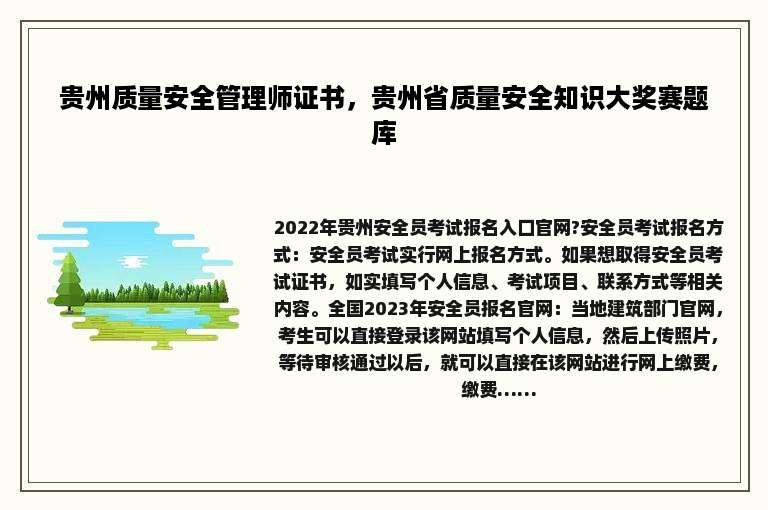 贵州质量安全管理师证书，贵州省质量安全知识大奖赛题库

2022年贵州安全员考试报名入口官网?安全员考试报名方式：安全员考试实行网上报名方式。如果想取得安全员考试证书，如实填写个人信息、考试项目、联系方式等相关内容。全国2023年安全员报名官网：当地建筑部门官网，考生可以直接登录该网站填写个人信息，然后上传照片，等待审核通过以后，就可以直接在该网站进行网上缴费，缴费......